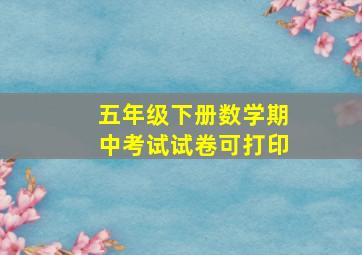 五年级下册数学期中考试试卷可打印